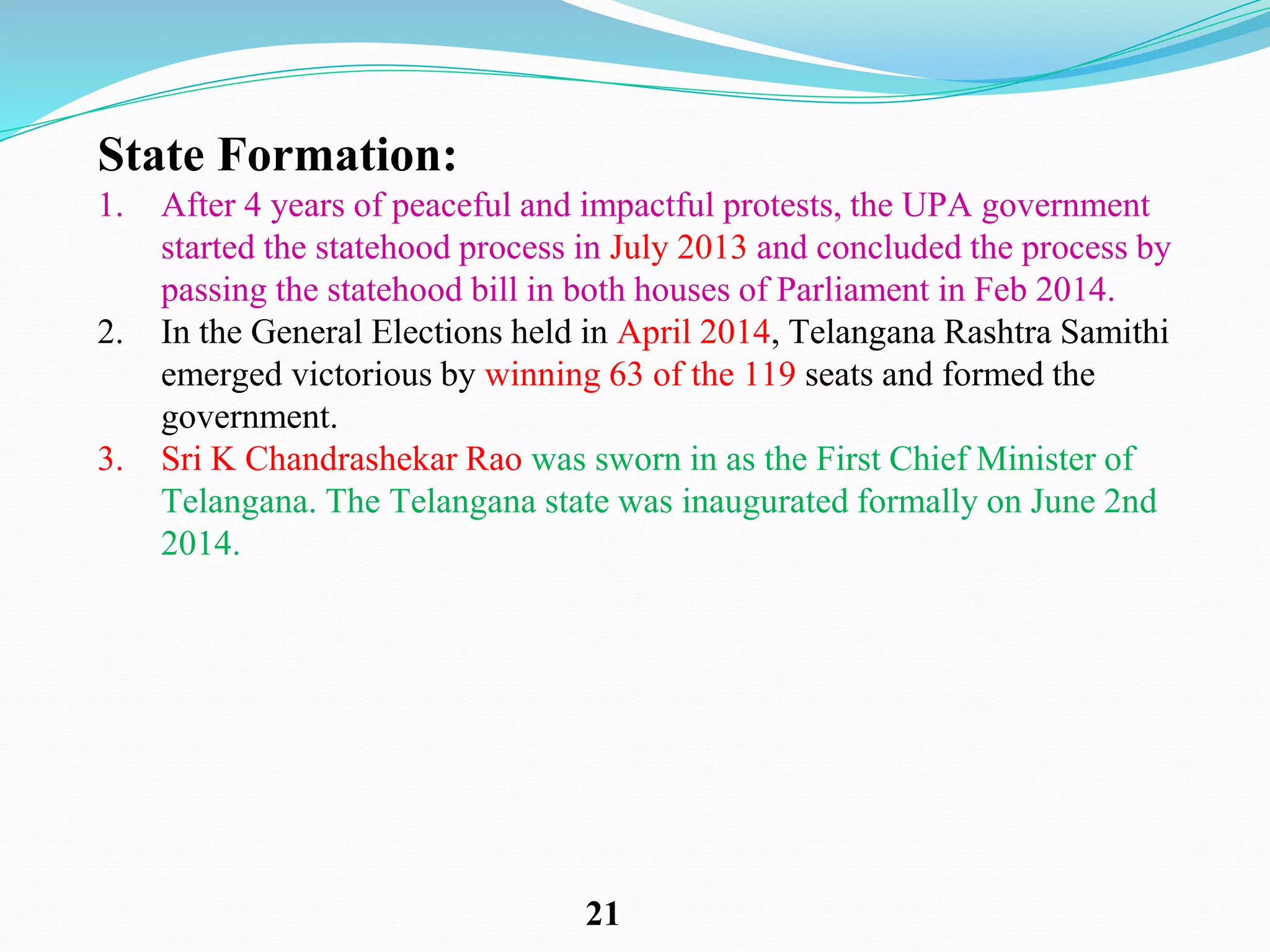 State Formation:

1. After 4 years of peaceful and impactful protests, the UPA government started the statehood process in July 2013 and concluded the process by passing the statehood bill in both houses of Parliament in Feb 2014.
2. In the General Elections held in April 2014, Telangana Rashtra Samithi emerged victorious by winning 63 of the 119 seats and formed the government.
3. Sri K Chandrashekar Rao was sworn in as the First Chief Minister of Telangana. The Telangana state was inaugurated formally on June 2nd 2014.

21